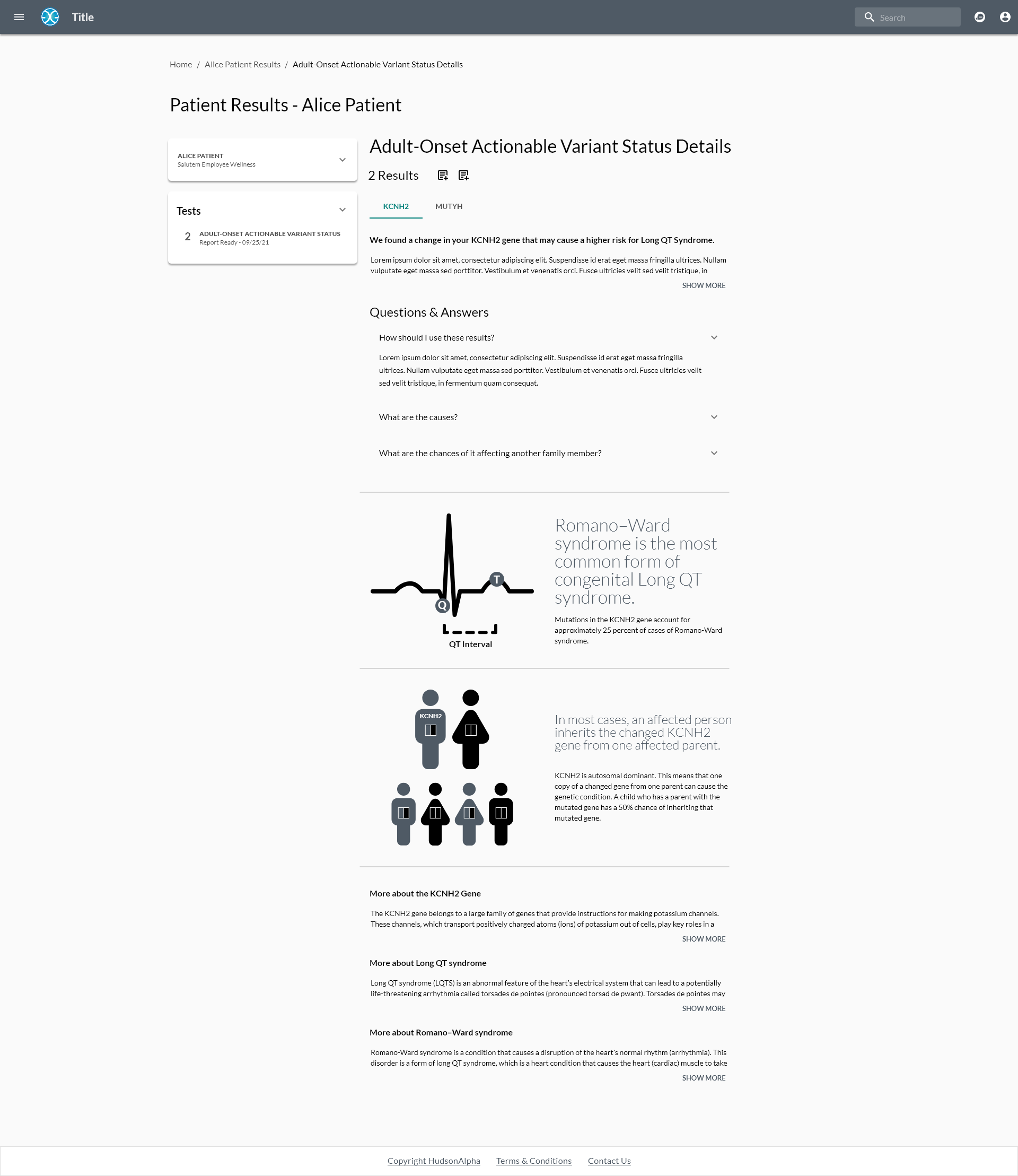 Title

Search

Home / Alice Patient Results / Adult-Onset Actionable Variant Status Details

Patient Results - Alice Patient

ALICE PATIENT
Salutem Employee Wellness

Tests

2 ADULT-ONSET ACTIONABLE VARIANT STATUS
Report Ready - 09/25/21

Adult-Onset Actionable Variant Status Details

2 Results

KCNH2 MUTYH

We found a change in your KCNH2 gene that may cause a higher risk for Long QT Syndrome.

Lorem ipsum dolor sit amet, consectetur adipiscing elit. Suspendisse id erat eget massa fringilla ultrices. Nullam vulputate eget massa sed porttitor. Vestibulum et venenatis orci. Fusce ultricies velit sed velit tristique, in

SHOW MORE

Questions & Answers

How should I use these results?

Lorem ipsum dolor sit amet, consectetur adipiscing elit. Suspendisse id erat eget massa fringilla ultrices. Nullam vulputate eget massa sed porttitor. Vestibulum et venenatis orci. Fusce ultricies velit sed velit tristique, in fermentum quam consequat.

What are the causes?

What are the chances of it affecting another family member?

T
Q
QT Interval

Romano–Ward syndrome is the most common form of congenital Long QT syndrome.

Mutations in the KCNH2 gene account for approximately 25 percent of cases of Romano-Ward syndrome.

KCNH2

In most cases, an affected person inherits the changed KCNH2 gene from one affected parent.

KCNH2 is autosomal dominant. This means that one copy of a changed gene from one parent can cause the genetic condition. A child who has a parent with the mutated gene has a 50% chance of inheriting that mutated gene.

More about the KCNH2 Gene

The KCNH2 gene belongs to a large family of genes that provide instructions for making potassium channels. These channels, which transport positively charged atoms (ions) of potassium out of cells, play key roles in a

SHOW MORE

More about Long QT syndrome

Long QT syndrome (LQTS) is an abnormal feature of the heart's electrical system that can lead to a potentially life-threatening arrhythmia called torsades de pointes (pronounced torsad de pwant). Torsades de pointes may

SHOW MORE

More about Romano–Ward syndrome

Romano-Ward syndrome is a condition that causes a disruption of the heart's normal rhythm (arrhythmia). This disorder is a form of long QT syndrome, which is a heart condition that causes the heart (cardiac) muscle to take

SHOW MORE

Copyright HudsonAlpha Terms & Conditions Contact Us